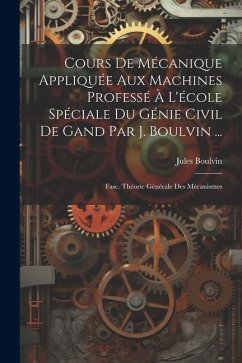 Cours De Mécanique Appliquée Aux Machines Professé À L'école Spéciale Du Génie Civil De Gand Par J. Boulvin ...

Jules Boulvin

Fasc. Théorie Générale Des Mécanismes